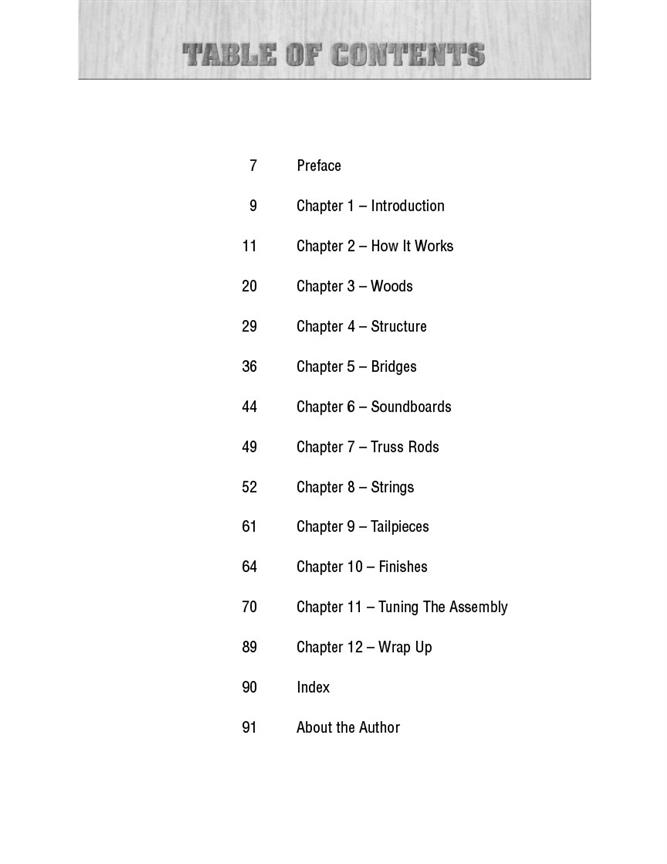 TABLE OF CONTENTS

7 Preface

9 Chapter 1 – Introduction

11 Chapter 2 – How It Works

20 Chapter 3 – Woods

29 Chapter 4 – Structure

36 Chapter 5 – Bridges

44 Chapter 6 – Soundboards

49 Chapter 7 – Truss Rods

52 Chapter 8 – Strings

61 Chapter 9 – Tailpieces

64 Chapter 10 – Finishes

70 Chapter 11 – Tuning The Assembly

89 Chapter 12 – Wrap Up

90 Index

91 About the Author